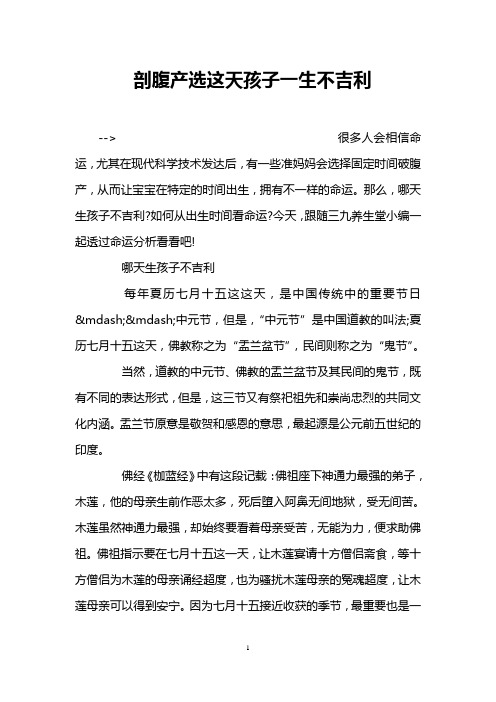 剖腹产选这天孩子一生不吉利

-->　很多人会相信命运，尤其在现代科学技术发达后，有一些准妈妈会选择固定时间破腹产，从而让宝宝在特定的时间出生，拥有不一样的命运。那么，哪天生孩子不吉利?如何从出生时间看命运?今天，跟随三九养生堂小编一起透过命运分析看看吧!

哪天生孩子不吉利

每年夏历七月十五这这天，是中国传统中的重要节日&mdash;&mdash;中元节，但是，“中元节”是中国道教的叫法;夏历七月十五这天，佛教称之为“盂兰盆节”，民间则称之为“鬼节”。

当然，道教的中元节、佛教的盂兰盆节及其民间的鬼节，既有不同的表达形式，但是，这三节又有祭祀祖先和崇尚忠烈的共同文化内涵。盂兰节原意是敬贺和感恩的意思，最起源是公元前五世纪的印度。

佛经《枷蓝经》中有这段记载：佛祖座下神通力最强的弟子，木莲，他的母亲生前作恶太多，死后堕入阿鼻无间地狱，受无间苦。木莲虽然神通力最强，却始终要看着母亲受苦，无能为力，便求助佛祖。佛祖指示要在七月十五这一天，让木莲宴请十方僧侣斋食，等十方僧侣为木莲的母亲诵经超度，也为骚扰木莲母亲的冤魂超度，让木莲母亲可以得到安宁。因为七月十五接近收获的季节，最重要也是一

1